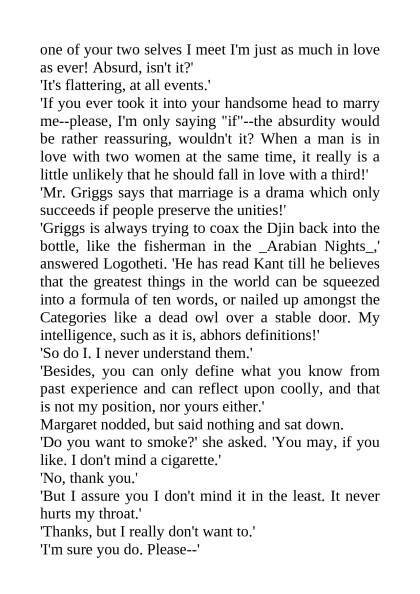 one of your two selves I meet I'm just as much in love as ever! Absurd, isn't it?'

'It's flattering, at all events.'

'If you ever took it into your handsome head to marry me--please, I'm only saying "if"--the absurdity would be rather reassuring, wouldn't it? When a man is in love with two women at the same time, it really is a little unlikely that he should fall in love with a third!'

'Mr. Griggs says that marriage is a drama which only succeeds if people preserve the unities!'

'Griggs is always trying to coax the Djin back into the bottle, like the fisherman in the _Arabian Nights_,' answered Logotheti. 'He has read Kant till he believes that the greatest things in the world can be squeezed into a formula of ten words, or nailed up amongst the Categories like a dead owl over a stable door. My intelligence, such as it is, abhors definitions!'

'So do I. I never understand them.'

'Besides, you can only define what you know from past experience and can reflect upon coolly, and that is not my position, nor yours either.'

Margaret nodded, but said nothing and sat down.

'Do you want to smoke?' she asked. 'You may, if you like. I don't mind a cigarette.'

'No, thank you.'

'But I assure you I don't mind it in the least. It never hurts my throat.'

'Thanks, but I really don't want to.'

'I'm sure you do. Please--'